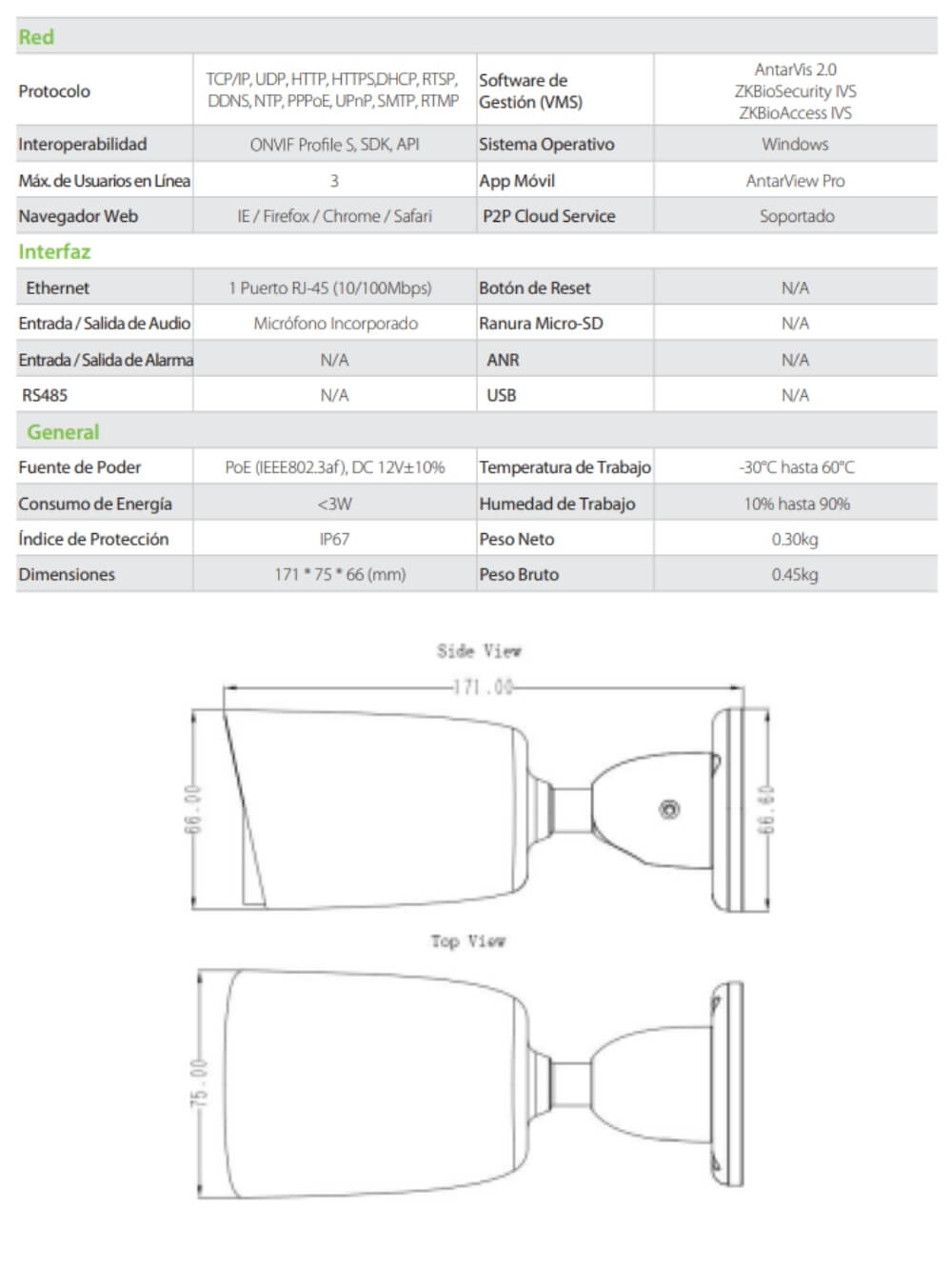 Red

| Protocolo | TCP/IP, UDP, HTTP, HTTPS,DHCP, RTSP, DDNS, NTP, PPPoE, UPnP, SMTP, RTMP | Software de Gestión (VMS) | AntarVis 2.0 ZKBioSecurity IVS ZKBioAccess IVS |
|---|---|---|---|
| Interoperabilidad | ONVIF Profile S, SDK, API | Sistema Operativo | Windows |
| Máx. de Usuarios en Línea | 3 | App Móvil | AntarView Pro |
| Navegador Web | IE / Firefox / Chrome / Safari | P2P Cloud Service | Soportado |

Interfaz

| Ethernet | 1 Puerto RJ-45 (10/100Mbps) | Botón de Reset | N/A |
|---|---|---|---|
| Entrada / Salida de Audio | Micrófono Incorporado | Ranura Micro-SD | N/A |
| Entrada / Salida de Alarma | N/A | ANR | N/A |
| RS485 | N/A | USB | N/A |

General

| Fuente de Poder | PoE (IEEE802.3af), DC 12V±10% | Temperatura de Trabajo | -30°C hasta 60°C |
|---|---|---|---|
| Consumo de Energía | <3W | Humedad de Trabajo | 10% hasta 90% |
| Índice de Protección | IP67 | Peso Neto | 0.30kg |
| Dimensiones | 171 * 75 * 66 (mm) | Peso Bruto | 0.45kg |

Side View

171.00

66.00

66.60

Top View

75.00